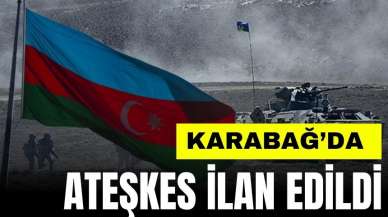 KARABAĞ'DA
ATEŞKES İLAN EDİLDİ